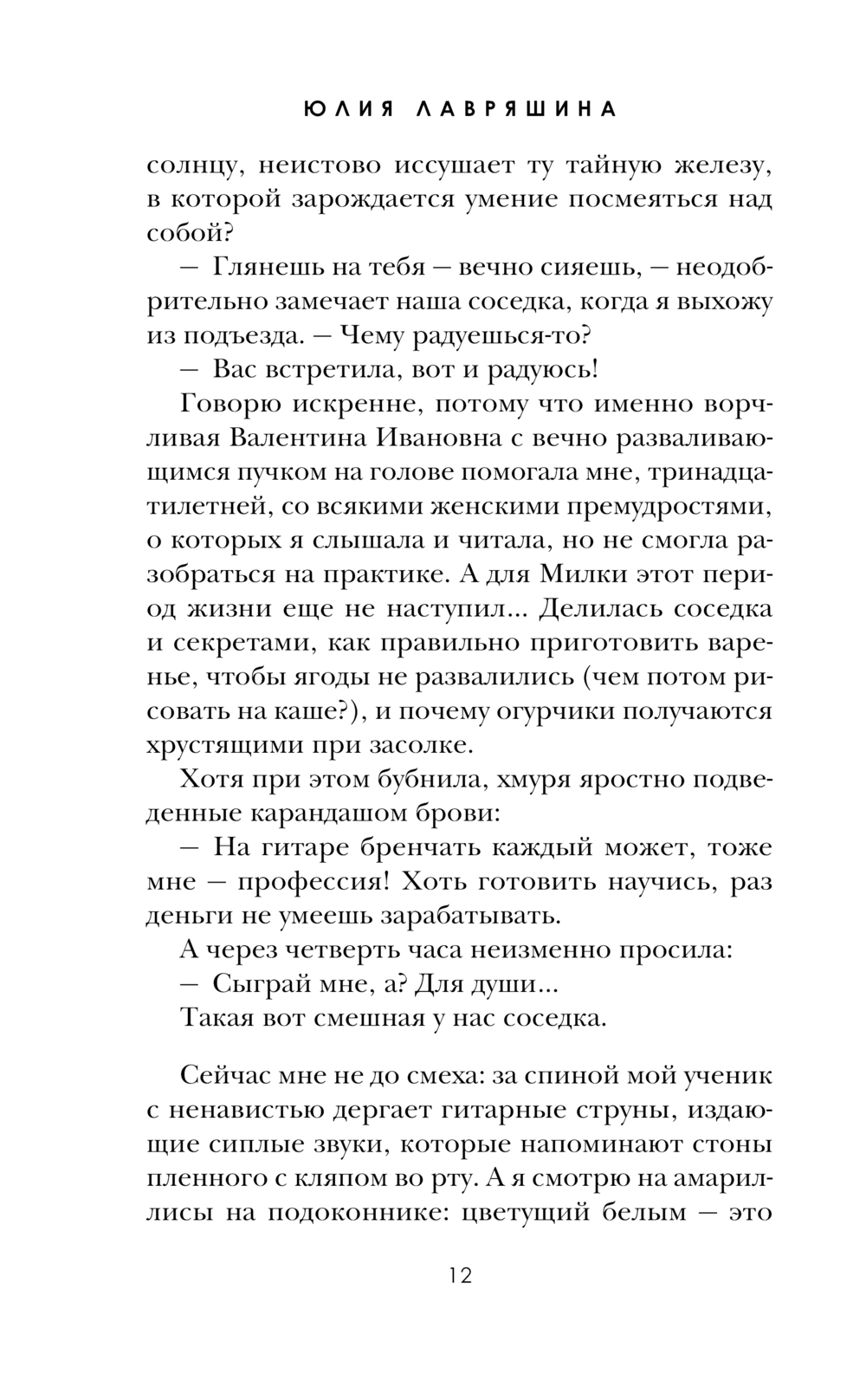 ЮЛИЯ ЛАВРЯШИНА

солнцу, неистово иссушает ту тайную железу, в которой зарождается умение посмеяться над собой?

— Глянешь на тебя — вечно сияешь, — неодобрительно замечает наша соседка, когда я выхожу из подъезда. — Чему радуешься-то?

— Вас встретила, вот и радуюсь!

Говорю искренне, потому что именно ворчливая Валентина Ивановна с вечно разваливающимся пучком на голове помогала мне, тринадцатилетней, со всякими женскими премудростями, о которых я слышала и читала, но не смогла разобраться на практике. А для Милки этот период жизни еще не наступил... Делилась соседка и секретами, как правильно приготовить варенье, чтобы ягоды не развалились (чем потом рисовать на каше?), и почему огурчики получаются хрустящими при засолке.

Хотя при этом бубнила, хмуря яростно подведенные карандашом брови:

— На гитаре бренчать каждый может, тоже мне — профессия! Хоть готовить научись, раз деньги не умеешь зарабатывать.

А через четверть часа неизменно просила:

— Сыграй мне, а? Для души...

Такая вот смешная у нас соседка.

Сейчас мне не до смеха: за спиной мой ученик с ненавистью дергает гитарные струны, издающие сиплые звуки, которые напоминают стоны пленного с кляпом во рту. А я смотрю на амариллисы на подоконнике: цветущий белым — это

12